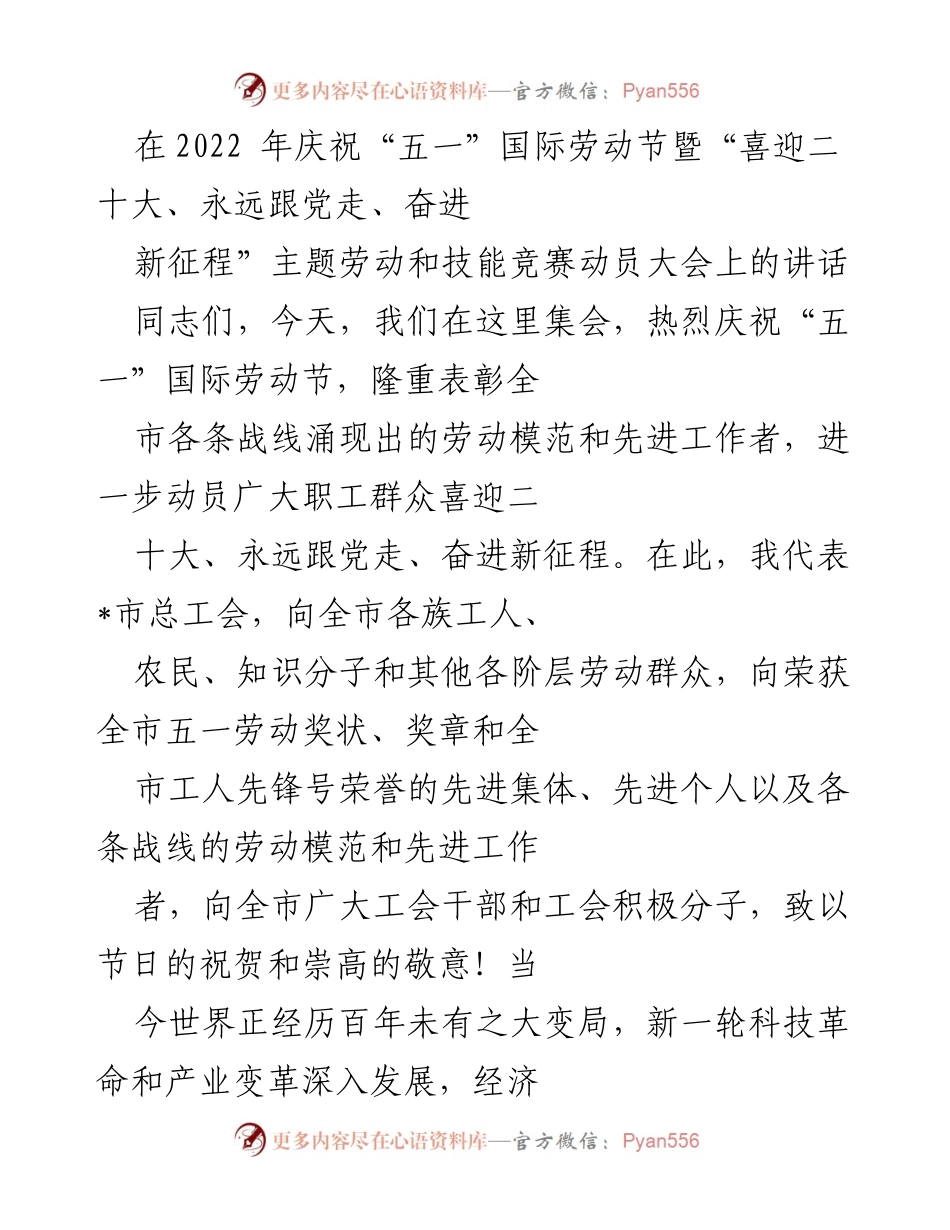 更多内容尽在心语资料库—官方微信：Pyan556

在 2022 年庆祝“五一”国际劳动节暨“喜迎二十大、永远跟党走、奋进

新征程”主题劳动和技能竞赛动员大会上的讲话

同志们，今天，我们在这里集会，热烈庆祝“五一”国际劳动节，隆重表彰全

市各条战线涌现出的劳动模范和先进工作者，进一步动员广大职工群众喜迎二

十大、永远跟党走、奋进新征程。在此，我代表*市总工会，向全市各族工人、

农民、知识分子和其他各阶层劳动群众，向荣获全市五一劳动奖状、奖章和全

市工人先锋号荣誉的先进集体、先进个人以及各条战线的劳动模范和先进工作

者，向全市广大工会干部和工会积极分子，致以节日的祝贺和崇高的敬意！当

今世界正经历百年未有之大变局，新一轮科技革命和产业变革深入发展，经济

更多内容尽在心语资料库—官方微信：Pyan556